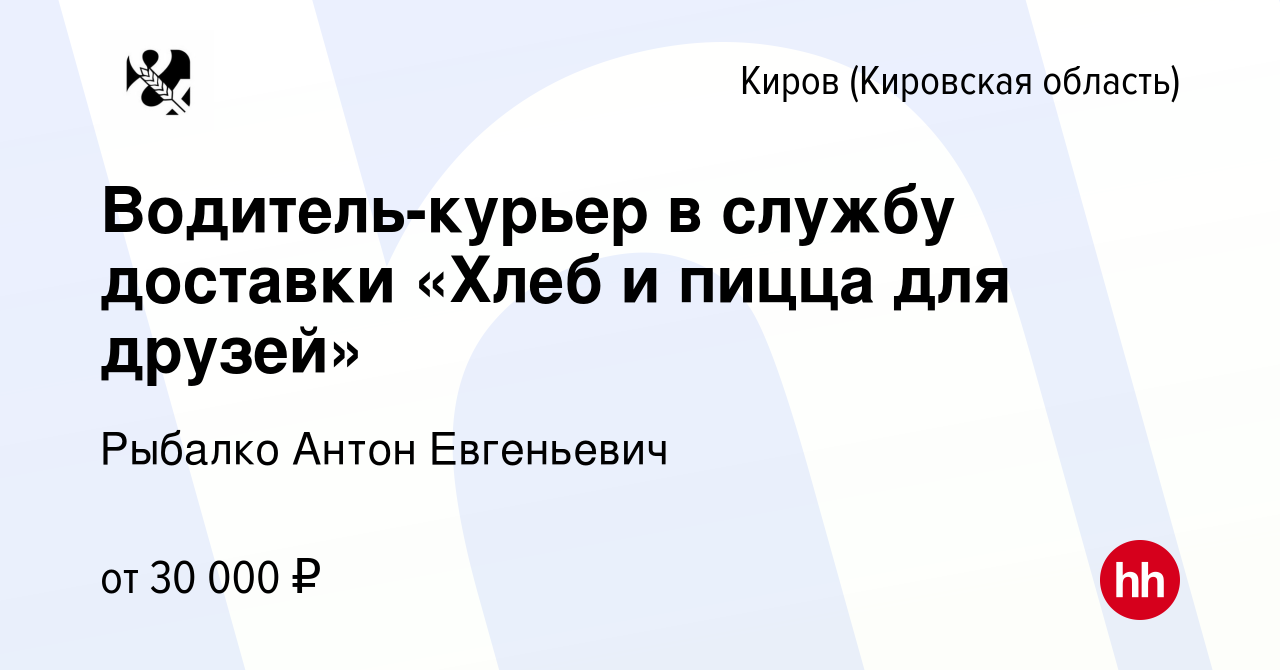 Киров (Кировская область)

Водитель-курьер в службу доставки «Хлеб и пицца для друзей»

Рыбалко Антон Евгеньевич

от 30 000 ₽

hh